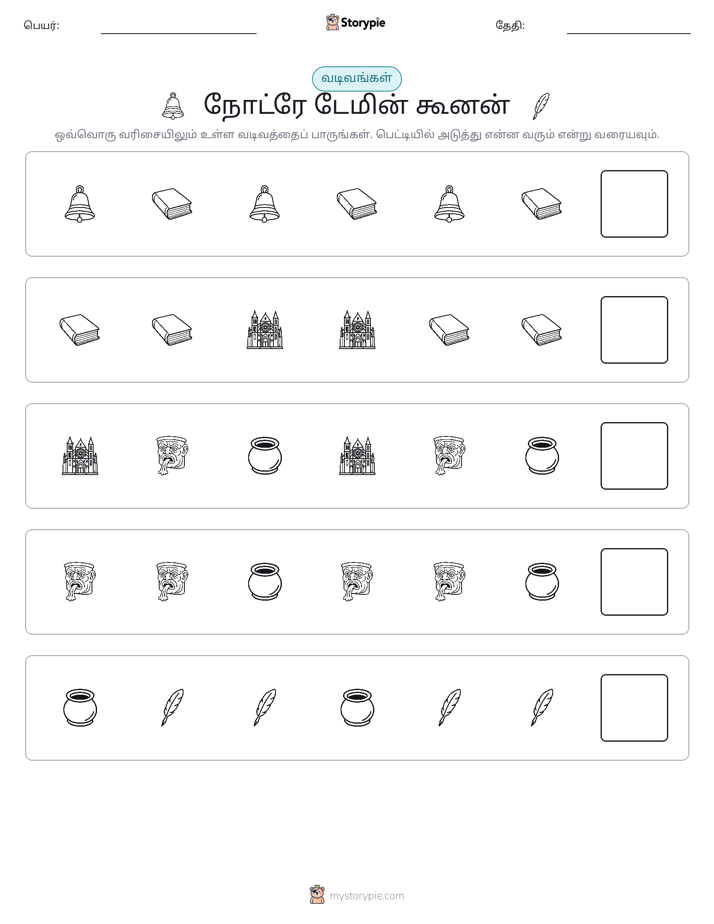 பெயர்: ____ Storypie தேதி: ____

வடிவங்கள்

நோட்ரே டேமின் கூனன்

ஒவ்வொரு வரிசையிலும் உள்ள வடிவத்தைப் பாருங்கள். பெட்டியில் அடுத்து என்ன வரும் என்று வரையவும்.

mystorypie.com